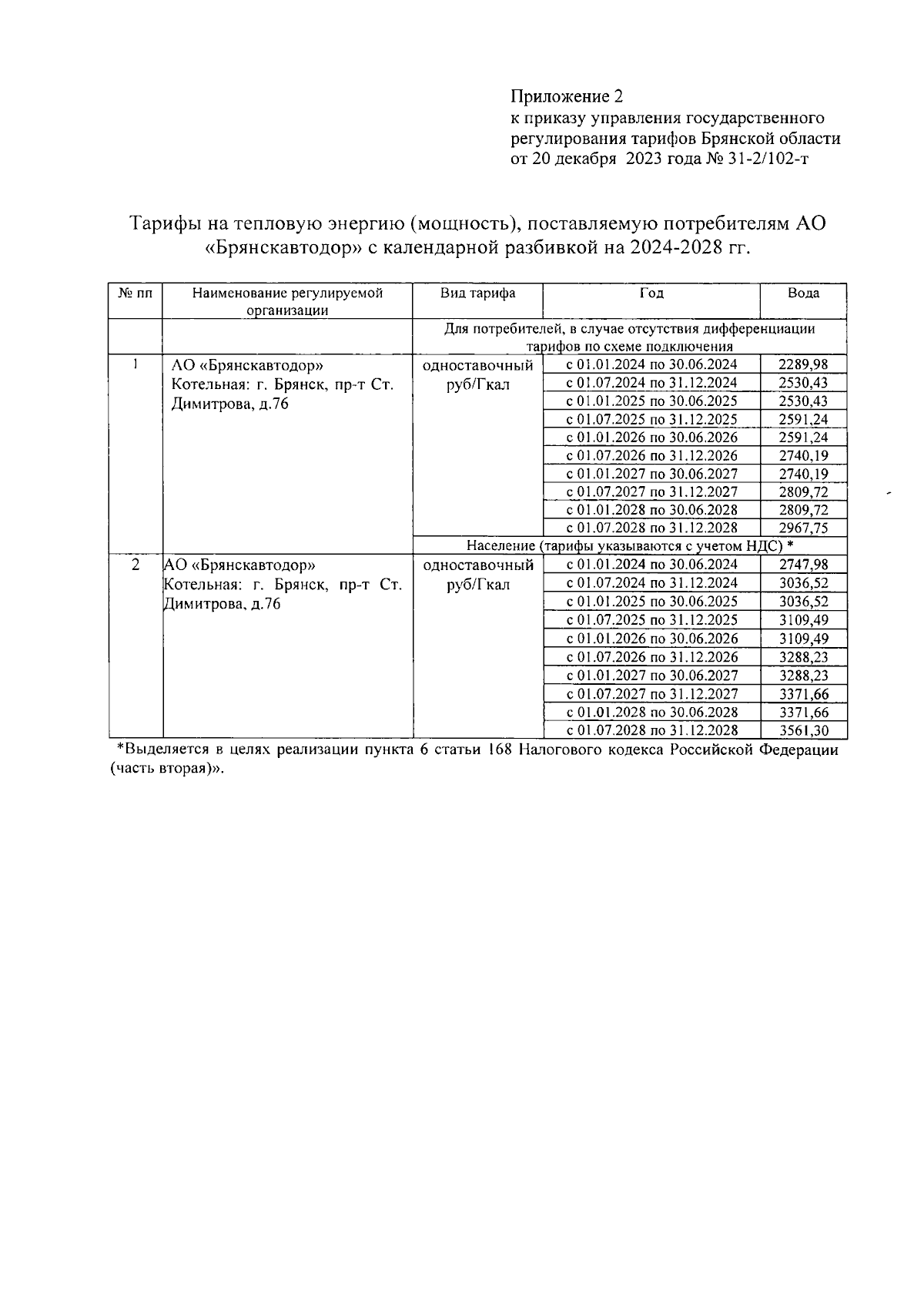 Приложение 2
к приказу управления государственного регулирования тарифов Брянской области от 20 декабря 2023 года № 31-2/102-т

Тарифы на тепловую энергию (мощность), поставляемую потребителям АО «Брянскавтодор» с календарной разбивкой на 2024-2028 гг.

| № пп | Наименование регулируемой организации | Вид тарифа | Год | Вода |
|---|---|---|---|---|
| | | Для потребителей, в случае отсутствия дифференциации тарифов по схеме подключения | | |
| 1 | АО «Брянскавтодор» Котельная: г. Брянск, пр-т Ст. Димитрова, д.76 | одноставочный руб/Гкал | с 01.01.2024 по 30.06.2024 | 2289,98 |
| | | | с 01.07.2024 по 31.12.2024 | 2530,43 |
| | | | с 01.01.2025 по 30.06.2025 | 2530,43 |
| | | | с 01.07.2025 по 31.12.2025 | 2591,24 |
| | | | с 01.01.2026 по 30.06.2026 | 2591,24 |
| | | | с 01.07.2026 по 31.12.2026 | 2740,19 |
| | | | с 01.01.2027 по 30.06.2027 | 2740,19 |
| | | | с 01.07.2027 по 31.12.2027 | 2809,72 |
| | | | с 01.01.2028 по 30.06.2028 | 2809,72 |
| | | | с 01.07.2028 по 31.12.2028 | 2967,75 |
| | | Население (тарифы указываются с учетом НДС) * | | |
| 2 | АО «Брянскавтодор» Котельная: г. Брянск, пр-т Ст. Димитрова, д.76 | одноставочный руб/Гкал | с 01.01.2024 по 30.06.2024 | 2747,98 |
| | | | с 01.07.2024 по 31.12.2024 | 3036,52 |
| | | | с 01.01.2025 по 30.06.2025 | 3036,52 |
| | | | с 01.07.2025 по 31.12.2025 | 3109,49 |
| | | | с 01.01.2026 по 30.06.2026 | 3109,49 |
| | | | с 01.07.2026 по 31.12.2026 | 3288,23 |
| | | | с 01.01.2027 по 30.06.2027 | 3288,23 |
| | | | с 01.07.2027 по 31.12.2027 | 3371,66 |
| | | | с 01.01.2028 по 30.06.2028 | 3371,66 |
| | | | с 01.07.2028 по 31.12.2028 | 3561,30 |

*Выделяется в целях реализации пункта 6 статьи 168 Налогового кодекса Российской Федерации (часть вторая)».